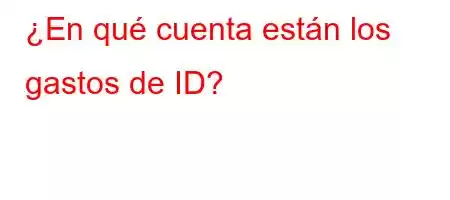 ¿En qué cuenta están los gastos de ID?